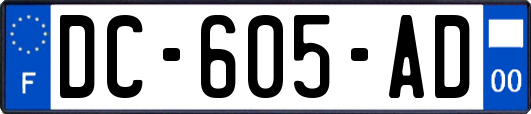 F
DC-605-AD
00